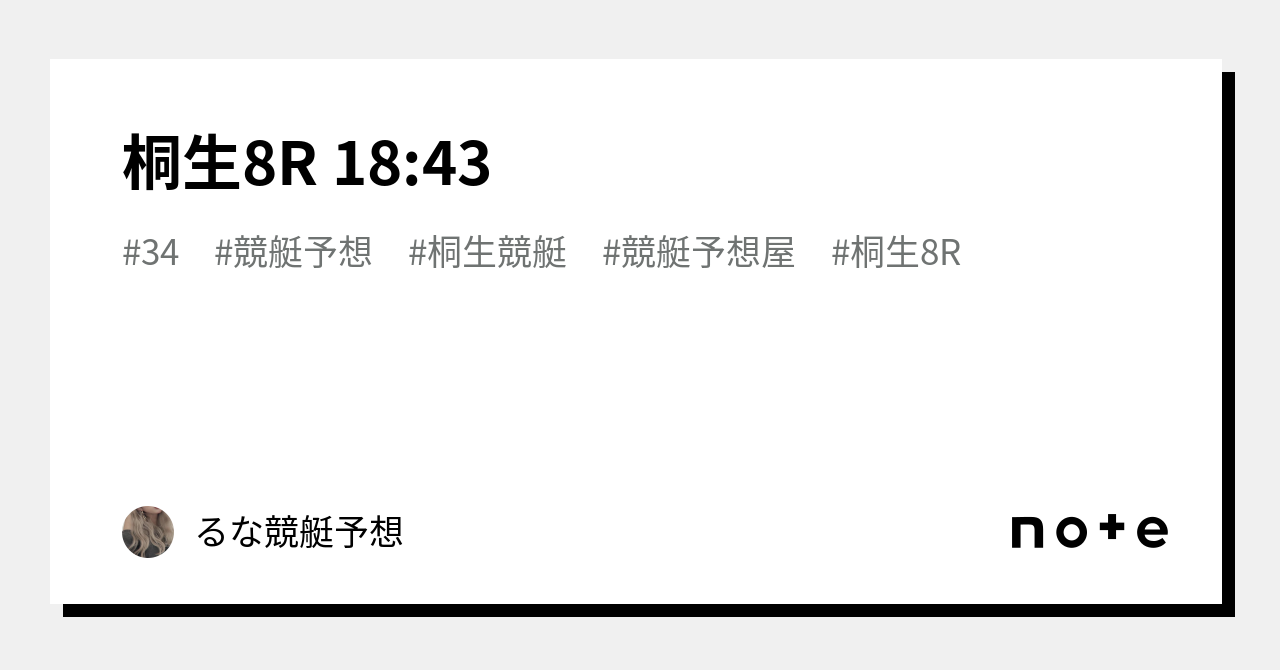 桐生8R 18:43

#34 #競艇予想 #桐生競艇 #競艇予想屋 #桐生8R

るな競艇予想

note